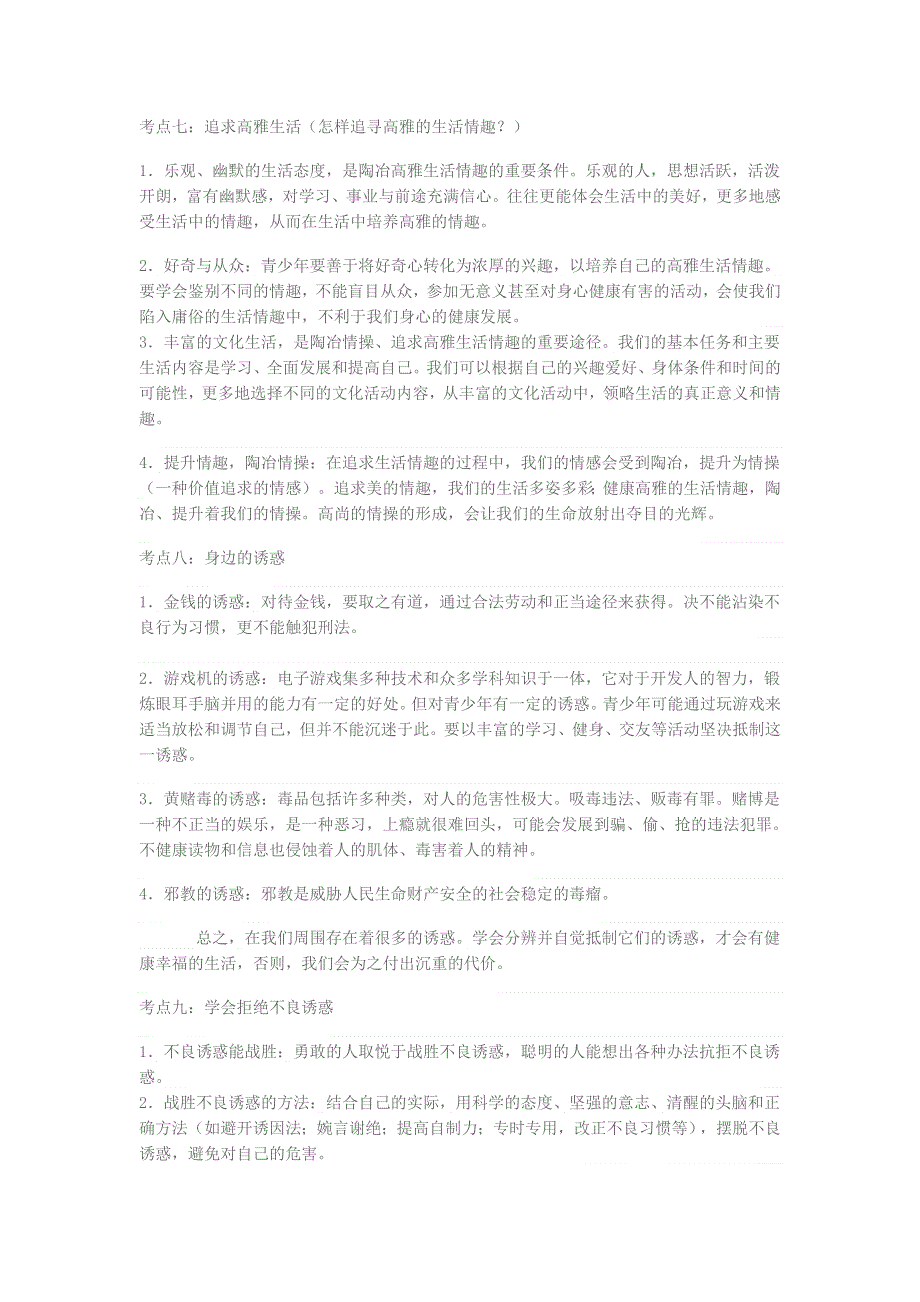 考点七：追求高雅生活（怎样追寻高雅的生活情趣？）

1．乐观、幽默的生活态度，是陶冶高雅生活情趣的重要条件。乐观的人，思想活跃，活泼开朗，富有幽默感，对学习、事业与前途充满信心。往往更能体会生活中的美好，更多地感受生活中的情趣，从而在生活中培养高雅的情趣。

2．好奇与从众：青少年要善于将好奇心转化为浓厚的兴趣，以培养自己的高雅生活情趣。要学会鉴别不同的情趣，不能盲目从众，参加无意义甚至对身心健康有害的活动，会使我们陷入庸俗的生活情趣中，不利于我们身心的健康发展。
3．丰富的文化生活，是陶冶情操、追求高雅生活情趣的重要途径。我们的基本任务和主要生活内容是学习、全面发展和提高自己。我们可以根据自己的兴趣爱好、身体条件和时间的可能性，更多地选择不同的文化活动内容，从丰富的文化活动中，领略生活的真正意义和情趣。

4．提升情趣，陶冶情操：在追求生活情趣的过程中，我们的情感会受到陶冶，提升为情操（一种价值追求的情感）。追求美的情趣，我们的生活多姿多彩；健康高雅的生活情趣，陶冶、提升着我们的情操。高尚的情操的形成，会让我们的生命放射出夺目的光辉。

考点八：身边的诱惑

1．金钱的诱惑：对待金钱，要取之有道，通过合法劳动和正当途径来获得。决不能沾染不良行为习惯，更不能触犯刑法。

2．游戏机的诱惑：电子游戏集多种技术和众多学科知识于一体，它对于开发人的智力，锻炼眼耳手脑并用的能力有一定的好处。但对青少年有一定的诱惑。青少年可能通过玩游戏来适当放松和调节自己，但并不能沉迷于此。要以丰富的学习、健身、交友等活动坚决抵制这一诱惑。

3．黄赌毒的诱惑：毒品包括许多种类，对人的危害性极大。吸毒违法、贩毒有罪。赌博是一种不正当的娱乐，是一种恶习，上瘾就很难回头，可能会发展到骗、偷、抢的违法犯罪。不健康读物和信息也侵蚀着人的肌体、毒害着人的精神。

4．邪教的诱惑：邪教是威胁人民生命财产安全的社会稳定的毒瘤。

总之，在我们周围存在着很多的诱惑。学会分辨并自觉抵制它们的诱惑，才会有健康幸福的生活，否则，我们会为之付出沉重的代价。

考点九：学会拒绝不良诱惑

1．不良诱惑能战胜：勇敢的人取悦于战胜不良诱惑，聪明的人能想出各种办法抗拒不良诱惑。
2．战胜不良诱惑的方法：结合自己的实际，用科学的态度、坚强的意志、清醒的头脑和正确方法（如避开诱因法；婉言谢绝；提高自制力；专时专用，改正不良习惯等），摆脱不良诱惑，避免对自己的危害。